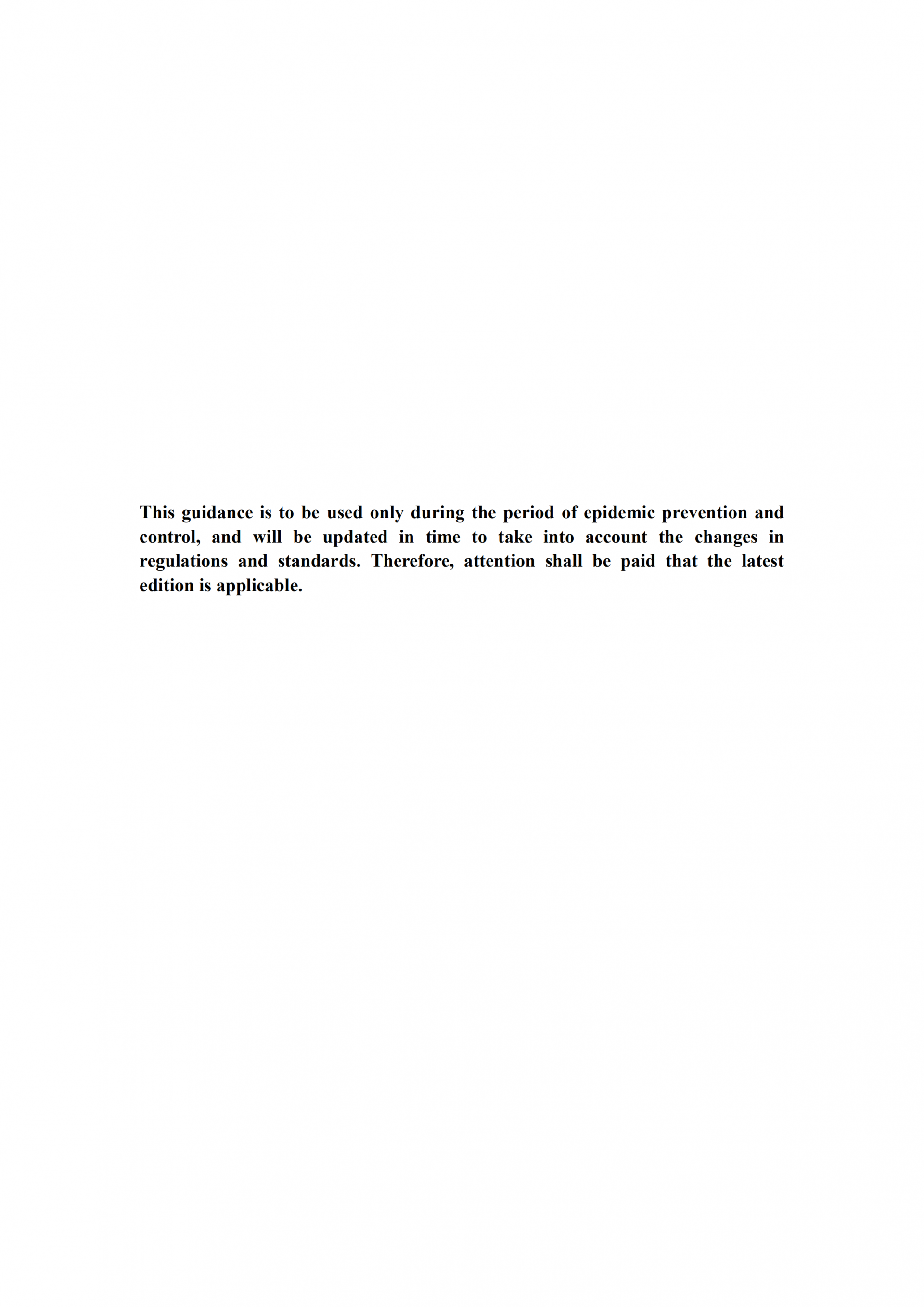 This guidance is to be used only during the period of epidemic prevention and control, and will be updated in time to take into account the changes in regulations and standards. Therefore, attention shall be paid that the latest edition is applicable.